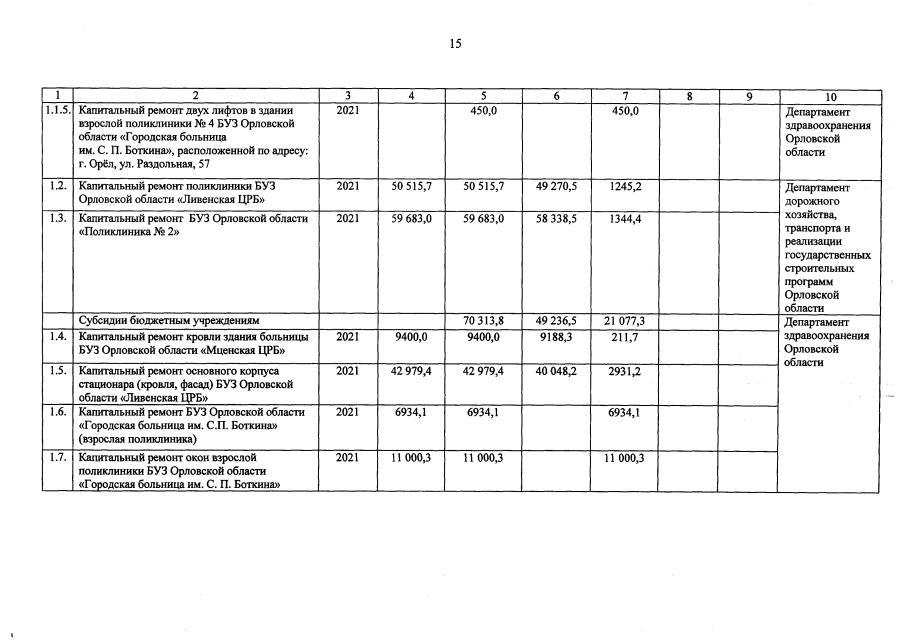 15

| 1 | 2 | 3 | 4 | 5 | 6 | 7 | 8 | 9 | 10 |
|---|---|---|---|---|---|---|---|---|---|
| 1.1.5. | Капитальный ремонт двух лифтов в здании взрослой поликлиники № 4 БУЗ Орловской области «Городская больница им. С. П. Боткина», расположенной по адресу: г. Орёл, ул. Раздольная, 57 | 2021 | | 450,0 | | 450,0 | | | Департамент здравоохранения Орловской области |
| 1.2. | Капитальный ремонт поликлиники БУЗ Орловской области «Ливенская ЦРБ» | 2021 | 50 515,7 | 50 515,7 | 49 270,5 | 1245,2 | | | Департамент дорожного хозяйства, транспорта и реализации государственных строительных программ Орловской области |
| 1.3. | Капитальный ремонт БУЗ Орловской области «Поликлиника № 2» | 2021 | 59 683,0 | 59 683,0 | 58 338,5 | 1344,4 | | | |
| | Субсидии бюджетным учреждениям | | | 70 313,8 | 49 236,5 | 21 077,3 | | | Департамент здравоохранения Орловской области |
| 1.4. | Капитальный ремонт кровли здания больницы БУЗ Орловской области «Мценская ЦРБ» | 2021 | 9400,0 | 9400,0 | 9188,3 | 211,7 | | | |
| 1.5. | Капитальный ремонт основного корпуса стационара (кровля, фасад) БУЗ Орловской области «Ливенская ЦРБ» | 2021 | 42 979,4 | 42 979,4 | 40 048,2 | 2931,2 | | | |
| 1.6. | Капитальный ремонт БУЗ Орловской области «Городская больница им. С.П. Боткина» (взрослая поликлиника) | 2021 | 6934,1 | 6934,1 | | 6934,1 | | | |
| 1.7. | Капитальный ремонт окон взрослой поликлиники БУЗ Орловской области «Городская больница им. С. П. Боткина» | 2021 | 11 000,3 | 11 000,3 | | 11 000,3 | | | |